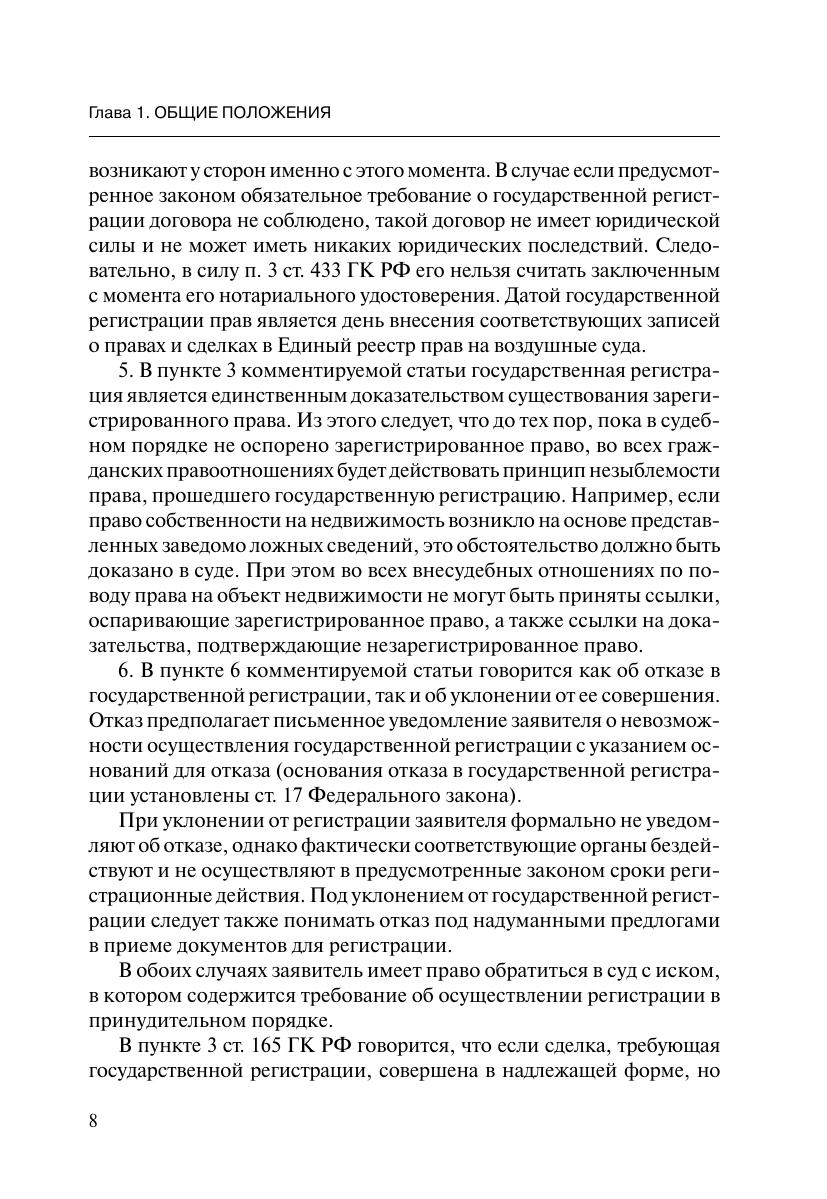 Глава 1. ОБЩИЕ ПОЛОЖЕНИЯ

возникают у сторон именно с этого момента. В случае если предусмотренное законом обязательное требование о государственной регистрации договора не соблюдено, такой договор не имеет юридической силы и не может иметь никаких юридических последствий. Следовательно, в силу п. 3 ст. 433 ГК РФ его нельзя считать заключенным с момента его нотариального удостоверения. Датой государственной регистрации прав является день внесения соответствующих записей о правах и сделках в Единый реестр прав на воздушные суда.

5. В пункте 3 комментируемой статьи государственная регистрация является единственным доказательством существования зарегистрированного права. Из этого следует, что до тех пор, пока в судебном порядке не оспорено зарегистрированное право, во всех гражданских правоотношениях будет действовать принцип незыблемости права, прошедшего государственную регистрацию. Например, если право собственности на недвижимость возникло на основе представленных заведомо ложных сведений, это обстоятельство должно быть доказано в суде. При этом во всех внесудебных отношениях по поводу права на объект недвижимости не могут быть приняты ссылки, оспаривающие зарегистрированное право, а также ссылки на доказательства, подтверждающие незарегистрированное право.

6. В пункте 6 комментируемой статьи говорится как об отказе в государственной регистрации, так и об уклонении от ее совершения. Отказ предполагает письменное уведомление заявителя о невозможности осуществления государственной регистрации с указанием оснований для отказа (основания отказа в государственной регистрации установлены ст. 17 Федерального закона).

При уклонении от регистрации заявителя формально не уведомляют об отказе, однако фактически соответствующие органы бездействуют и не осуществляют в предусмотренные законом сроки регистрационные действия. Под уклонением от государственной регистрации следует также понимать отказ под надуманными предлогами в приеме документов для регистрации.

В обоих случаях заявитель имеет право обратиться в суд с иском, в котором содержится требование об осуществлении регистрации в принудительном порядке.

В пункте 3 ст. 165 ГК РФ говорится, что если сделка, требующая государственной регистрации, совершена в надлежащей форме, но

8